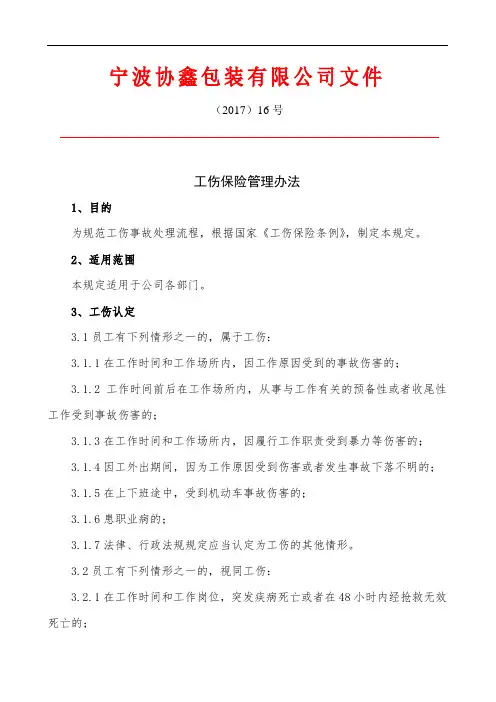 宁波协鑫包装有限公司文件

（2017）16号

工伤保险管理办法

1、目的

为规范工伤事故处理流程，根据国家《工伤保险条例》，制定本规定。

2、适用范围

本规定适用于公司各部门。

3、工伤认定

3.1 员工有下列情形之一的，属于工伤：

3.1.1 在工作时间和工作场所内，因工作原因受到的事故伤害的；

3.1.2 工作时间前后在工作场所内，从事与工作有关的预备性或者收尾性工作受到事故伤害的；

3.1.3 在工作时间和工作场所内，因履行工作职责受到暴力等伤害的；

3.1.4 因工外出期间，因为工作原因受到伤害或者发生事故下落不明的；

3.1.5 在上下班途中，受到机动车事故伤害的；

3.1.6 患职业病的；

3.1.7 法律、行政法规规定应当认定为工伤的其他情形。

3.2 员工有下列情形之一的，视同工伤：

3.2.1 在工作时间和工作岗位，突发疾病死亡或者在48小时内经抢救无效死亡的；